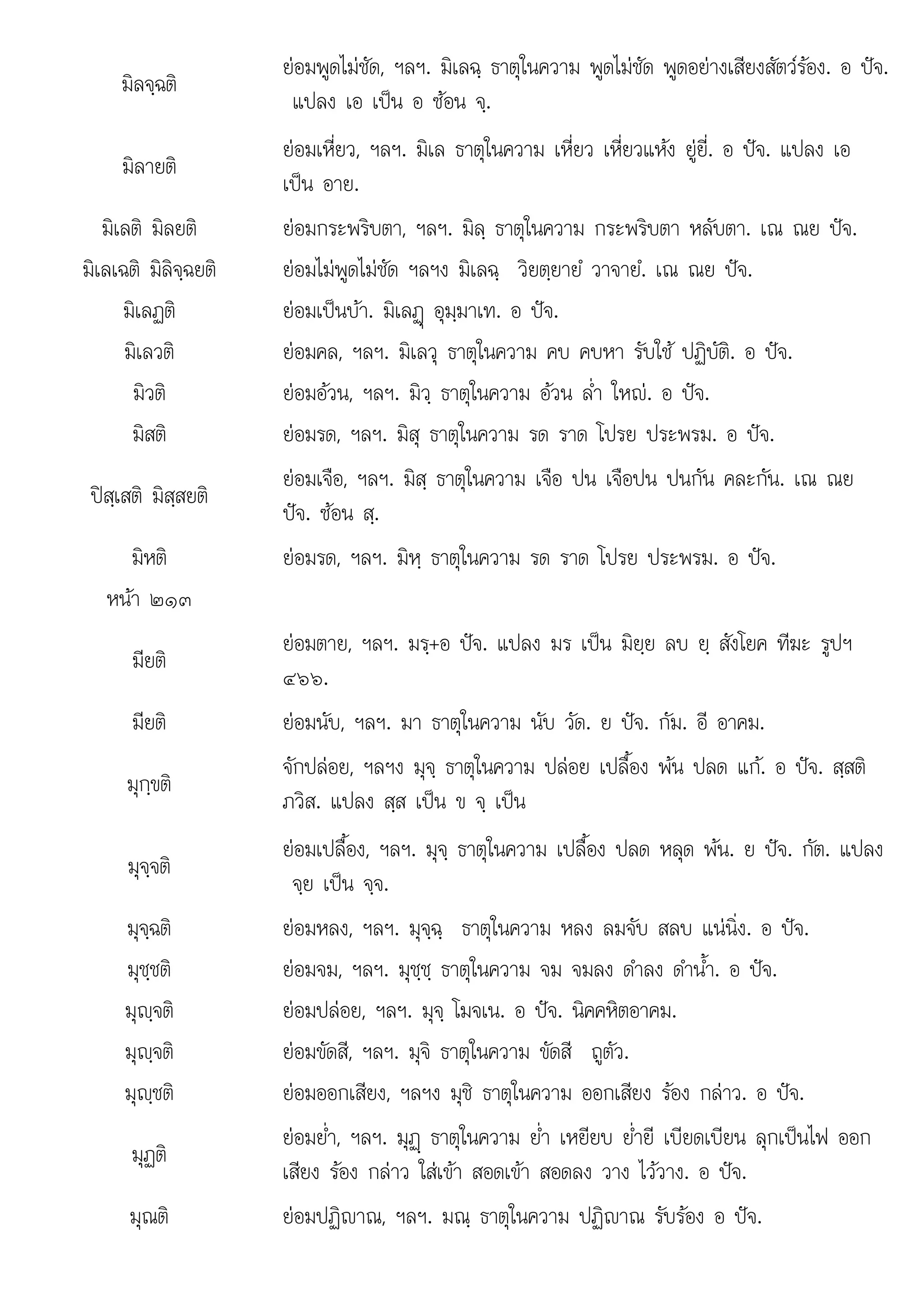 | | |
|---|---|
| มิลจฺฉติ | ย่อมพูดไม่ชัด, ฯลฯ. มิเลฉฺ ธาตุในความ พูดไม่ชัด พูดอย่างเสียงสัตว์ร้อง. อ ปัจ. แปลง เอ เป็น อ ซ้อน จฺ. |
| มิลายติ | ย่อมเหี่ยว, ฯลฯ. มิเล ธาตุในความ เหี่ยว เหี่ยวแห้ง ยู่ยี่. อ ปัจ. แปลง เอ เป็น อาย. |
| มิเลติ มิลยติ | ย่อมกระพริบตา, ฯลฯ. มิลฺ ธาตุในความ กระพริบตา หลับตา. เณ ณย ปัจ. |
| มิเลเฉติ มิลิจฺฉยติ | ย่อมไม่พูดไม่ชัด ฯลฯง มิเลฉฺ วิยตฺยายํ วาจายํ. เณ ณย ปัจ. |
| มิเลฏฺติ | ย่อมเป็นบ้า. มิเลฏฺ อุมฺมาเท. อ ปัจ. |
| มิเลวติ | ย่อมคล, ฯลฯ. มิเลวฺ ธาตุในความ คบ คบหา รับใช้ ปฏิบัติ. อ ปัจ. |
| มิวติ | ย่อมอ้วน, ฯลฯ. มิวฺ ธาตุในความ อ้วน ล่ำ ใหญ่. อ ปัจ. |
| มิสติ | ย่อมรด, ฯลฯ. มิสฺ ธาตุในความ รด ราด โปรย ประพรม. อ ปัจ. |
| ปิสฺเสติ มิสฺสยติ | ย่อมเจือ, ฯลฯ. มิสฺ ธาตุในความ เจือ ปน เจือปน ปนกัน คละกัน. เณ ณย ปัจ. ซ้อน สฺ. |
| มิหติ | ย่อมรด, ฯลฯ. มิหฺ ธาตุในความ รด ราด โปรย ประพรม. อ ปัจ. |
| หน้า ๒๑๓ | |
| มียติ | ย่อมตาย, ฯลฯ. มรฺ+อ ปัจ. แปลง มร เป็น มิยฺย ลบ ยฺ สังโยค ทีฆะ รูปฯ ๔๖๖. |
| มียติ | ย่อมนับ, ฯลฯ. มา ธาตุในความ นับ วัด. ย ปัจ. กัม. อี อาคม. |
| มุกฺขติ | จักปล่อย, ฯลฯง มุจฺ ธาตุในความ ปล่อย เปลื้อง พ้น ปลด แก้. อ ปัจ. สฺสติ ภวิส. แปลง สฺส เป็น ข จฺ เป็น |
| มุจฺจติ | ย่อมเปลื้อง, ฯลฯ. มุจฺ ธาตุในความ เปลื้อง ปลด หลุด พ้น. ย ปัจ. กัต. แปลง จฺย เป็น จฺจ. |
| มุจฺฉติ | ย่อมหลง, ฯลฯ. มุจฺฉฺ ธาตุในความ หลง ลมจับ สลบ แน่นิ่ง. อ ปัจ. |
| มุชฺชติ | ย่อมจม, ฯลฯ. มุชฺชฺ ธาตุในความ จม จมลง ดำลง ดำน้ำ. อ ปัจ. |
| มุญฺจติ | ย่อมปล่อย, ฯลฯ. มุจฺ โมจเน. อ ปัจ. นิคคหิตอาคม. |
| มุญฺจติ | ย่อมขัดสี, ฯลฯ. มุจิ ธาตุในความ ขัดสี ถูตัว. |
| มุญฺชติ | ย่อมออกเสียง, ฯลฯง มุชิ ธาตุในความ ออกเสียง ร้อง กล่าว. อ ปัจ. |
| มุฏฺติ | ย่อมย่ำ, ฯลฯ. มุฏฺ ธาตุในความ ย่ำ เหยียบ ย่ำยี เบียดเบียน ลุกเป็นไฟ ออกเสียง ร้อง กล่าว ใส่เข้า สอดเข้า สอดลง วาง ไว้วาง. อ ปัจ. |
| มุณติ | ย่อมปฏิญาณ, ฯลฯ. มณฺ ธาตุในความ ปฏิญาณ รับร้อง อ ปัจ. |